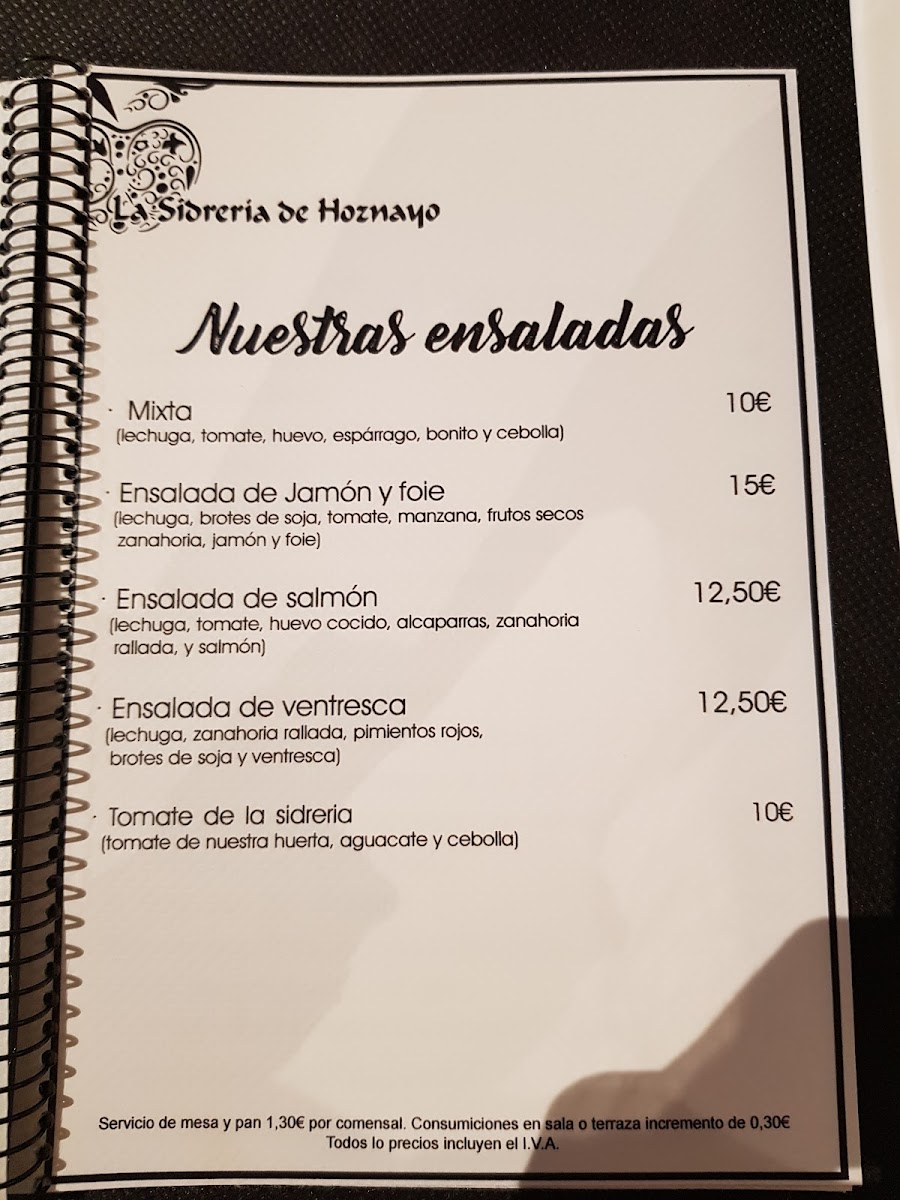 La Sidreria de Hoznayo

Nuestras ensaladas

· Mixta 10€
(lechuga, tomate, huevo, espárrago, bonito y cebolla)

· Ensalada de Jamón y foie 15€
(lechuga, brotes de soja, tomate, manzana, frutos secos zanahoria, jamón y foie)

· Ensalada de salmón 12,50€
(lechuga, tomate, huevo cocido, alcaparras, zanahoria rallada, y salmón)

· Ensalada de ventresca 12,50€
(lechuga, zanahoria rallada, pimientos rojos, brotes de soja y ventresca)

· Tomate de la sidreria 10€
(tomate de nuestra huerta, aguacate y cebolla)

Servicio de mesa y pan 1,30€ por comensal. Consumiciones en sala o terraza incremento de 0,30€
Todos lo precios incluyen el I.V.A.